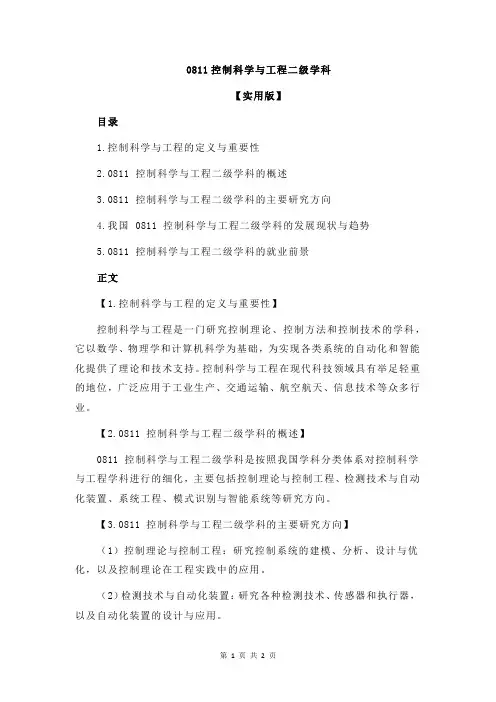 0811 控制科学与工程二级学科

【实用版】

目录

1.控制科学与工程的定义与重要性

2.0811 控制科学与工程二级学科的概述

3.0811 控制科学与工程二级学科的主要研究方向

4.我国 0811 控制科学与工程二级学科的发展现状与趋势

5.0811 控制科学与工程二级学科的就业前景

正文

【1.控制科学与工程的定义与重要性】

控制科学与工程是一门研究控制理论、控制方法和控制技术的学科，它以数学、物理学和计算机科学为基础，为实现各类系统的自动化和智能化提供了理论和技术支持。控制科学与工程在现代科技领域具有举足轻重的地位，广泛应用于工业生产、交通运输、航空航天、信息技术等众多行业。

【2.0811 控制科学与工程二级学科的概述】

0811 控制科学与工程二级学科是按照我国学科分类体系对控制科学与工程学科进行的细化，主要包括控制理论与控制工程、检测技术与自动化装置、系统工程、模式识别与智能系统等研究方向。

【3.0811 控制科学与工程二级学科的主要研究方向】

（1）控制理论与控制工程：研究控制系统的建模、分析、设计与优化，以及控制理论在工程实践中的应用。

（2）检测技术与自动化装置：研究各种检测技术、传感器和执行器，以及自动化装置的设计与应用。

第 1 页 共 2 页